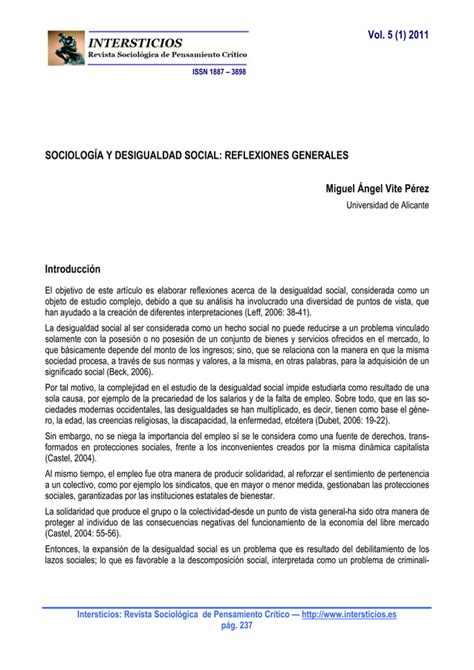 INTERSTICIOS
Revista Sociológica de Pensamiento Crítico
ISSN 1887 – 3898

Vol. 5 (1) 2011

SOCIOLOGÍA Y DESIGUALDAD SOCIAL: REFLEXIONES GENERALES

Miguel Ángel Vite Pérez
Universidad de Alicante

Introducción

El objetivo de este artículo es elaborar reflexiones acerca de la desigualdad social, considerada como un objeto de estudio complejo, debido a que su análisis ha involucrado una diversidad de puntos de vista, que han ayudado a la creación de diferentes interpretaciones (Leff, 2006: 38-41).

La desigualdad social al ser considerada como un hecho social no puede reducirse a un problema vinculado solamente con la posesión o no posesión de un conjunto de bienes y servicios ofrecidos en el mercado, lo que básicamente depende del monto de los ingresos; sino, que se relaciona con la manera en que la misma sociedad procesa, a través de sus normas y valores, a la misma, en otras palabras, para la adquisición de un significado social (Beck, 2006).

Por tal motivo, la complejidad en el estudio de la desigualdad social impide estudiarla como resultado de una sola causa, por ejemplo de la precariedad de los salarios y de la falta de empleo. Sobre todo, que en las sociedades modernas occidentales, las desigualdades se han multiplicado, es decir, tienen como base el género, la edad, las creencias religiosas, la discapacidad, la enfermedad, etcétera (Dubet, 2006: 19-22).

Sin embargo, no se niega la importancia del empleo si se le considera como una fuente de derechos, transformados en protecciones sociales, frente a los inconvenientes creados por la misma dinámica capitalista (Castel, 2004).

Al mismo tiempo, el empleo fue otra manera de producir solidaridad, al reforzar el sentimiento de pertenencia a un colectivo, como por ejemplo los sindicatos, que en mayor o menor medida, gestionaban las protecciones sociales, garantizadas por las instituciones estatales de bienestar.

La solidaridad que produce el grupo o la colectividad-desde un punto de vista general-ha sido otra manera de proteger al individuo de las consecuencias negativas del funcionamiento de la economía del libre mercado (Castel, 2004: 55-56).

Entonces, la expansión de la desigualdad social es un problema que es resultado del debilitamiento de los lazos sociales; lo que es favorable a la descomposición social, interpretada como un problema de criminali-

Intersticios: Revista Sociológica de Pensamiento Crítico — http://www.intersticios.es
pág. 237